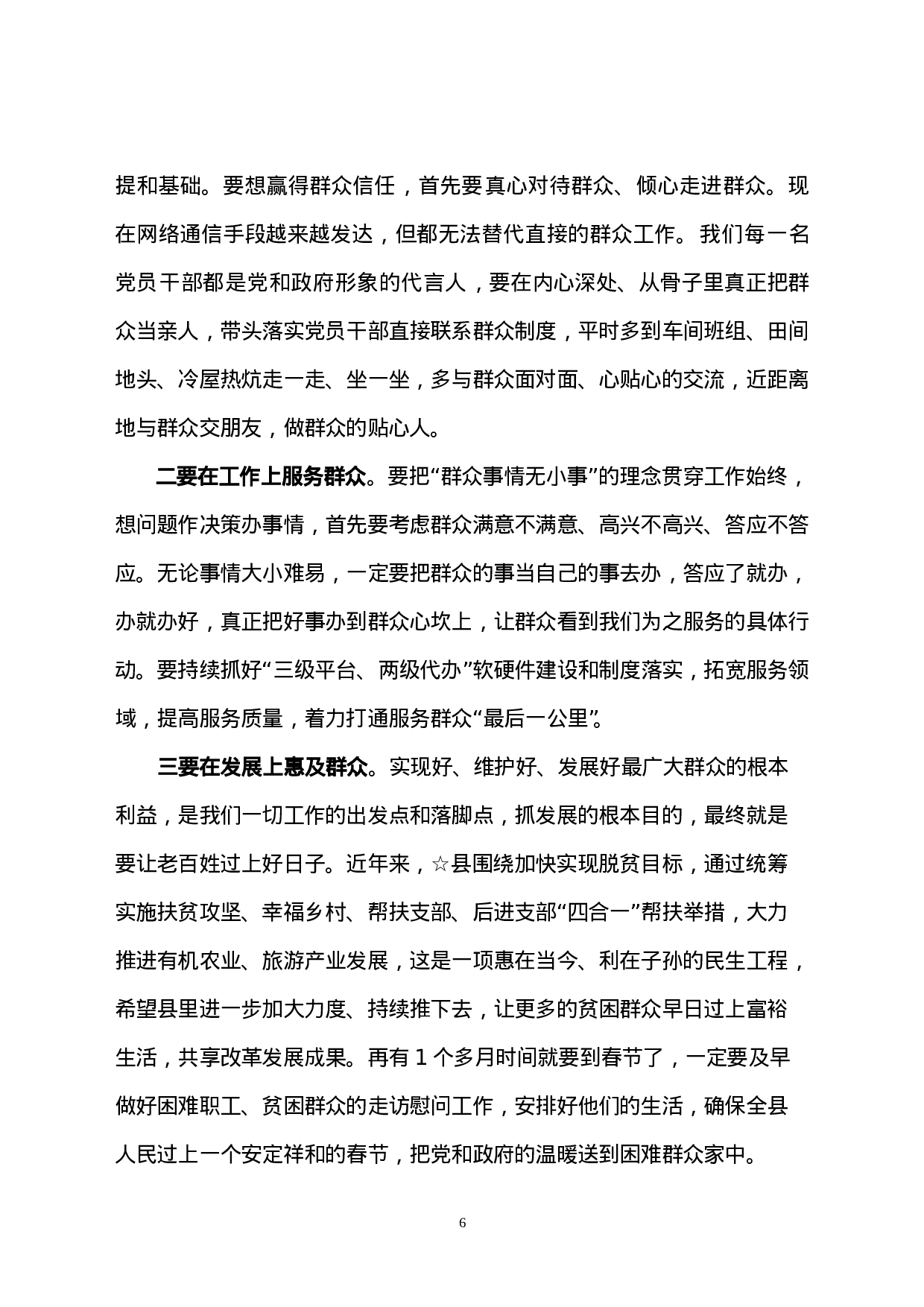 提和基础。要想赢得群众信任，首先要真心对待群众、倾心走进群众。现在网络通信手段越来越发达，但都无法替代直接的群众工作。我们每一名党员干部都是党和政府形象的代言人，要在内心深处、从骨子里真正把群众当亲人，带头落实党员干部直接联系群众制度，平时多到车间班组、田间地头、冷屋热炕走一走、坐一坐，多与群众面对面、心贴心的交流，近距离地与群众交朋友，做群众的贴心人。

二要在工作上服务群众。要把“群众事情无小事”的理念贯穿工作始终，想问题作决策办事情，首先要考虑群众满意不满意、高兴不高兴、答应不答应。无论事情大小难易，一定要把群众的事当自己的事去办，答应了就办，办就办好，真正把好事办到群众心坎上，让群众看到我们为之服务的具体行动。要持续抓好“三级平台、两级代办”软硬件建设和制度落实，拓宽服务领域，提高服务质量，着力打通服务群众“最后一公里”。

三要在发展上惠及群众。实现好、维护好、发展好最广大群众的根本利益，是我们一切工作的出发点和落脚点，抓发展的根本目的，最终就是要让老百姓过上好日子。近年来，☆县围绕加快实现脱贫目标，通过统筹实施扶贫攻坚、幸福乡村、帮扶支部、后进支部“四合一”帮扶举措，大力推进有机农业、旅游产业发展，这是一项惠在当今、利在子孙的民生工程，希望县里进一步加大力度、持续推下去，让更多的贫困群众早日过上富裕生活，共享改革发展成果。再有 1 个多月时间就要到春节了，一定要及早做好困难职工、贫困群众的走访慰问工作，安排好他们的生活，确保全县人民过上一个安定祥和的春节，把党和政府的温暖送到困难群众家中。

6